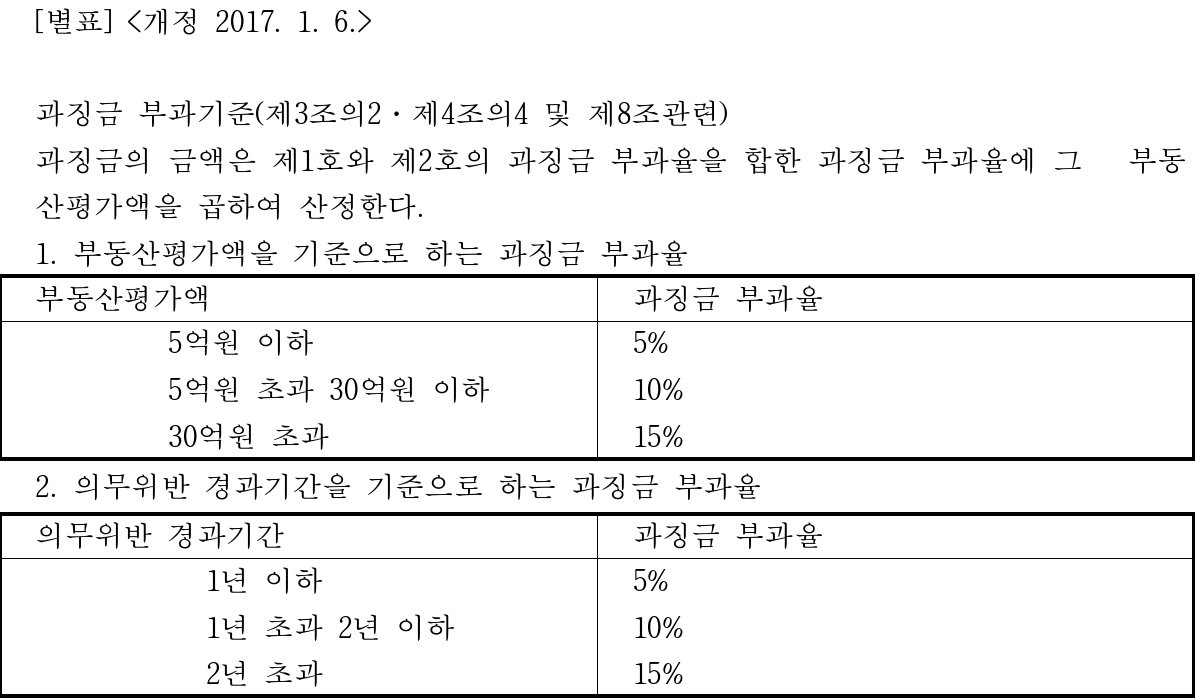 [별표] <개정 2017. 1. 6.>

과징금 부과기준(제3조의2 · 제4조의4 및 제8조관련)
과징금의 금액은 제1호와 제2호의 과징금 부과율을 합한 과징금 부과율에 그 부동산평가액을 곱하여 산정한다.

1. 부동산평가액을 기준으로 하는 과징금 부과율

| 부동산평가액 | 과징금 부과율 |
|---|---|
| 5억원 이하 | 5% |
| 5억원 초과 30억원 이하 | 10% |
| 30억원 초과 | 15% |

2. 의무위반 경과기간을 기준으로 하는 과징금 부과율

| 의무위반 경과기간 | 과징금 부과율 |
|---|---|
| 1년 이하 | 5% |
| 1년 초과 2년 이하 | 10% |
| 2년 초과 | 15% |